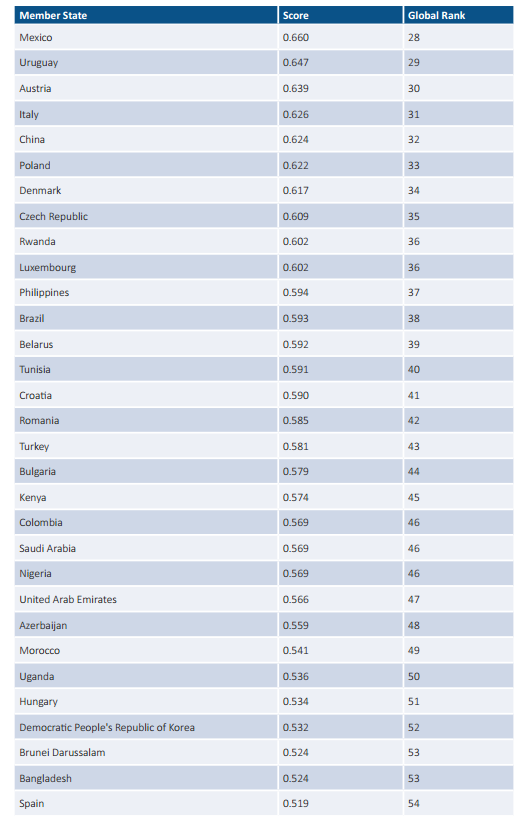 | Member State | Score | Global Rank |
|---|---|---|
| Mexico | 0.660 | 28 |
| Uruguay | 0.647 | 29 |
| Austria | 0.639 | 30 |
| Italy | 0.626 | 31 |
| China | 0.624 | 32 |
| Poland | 0.622 | 33 |
| Denmark | 0.617 | 34 |
| Czech Republic | 0.609 | 35 |
| Rwanda | 0.602 | 36 |
| Luxembourg | 0.602 | 36 |
| Philippines | 0.594 | 37 |
| Brazil | 0.593 | 38 |
| Belarus | 0.592 | 39 |
| Tunisia | 0.591 | 40 |
| Croatia | 0.590 | 41 |
| Romania | 0.585 | 42 |
| Turkey | 0.581 | 43 |
| Bulgaria | 0.579 | 44 |
| Kenya | 0.574 | 45 |
| Colombia | 0.569 | 46 |
| Saudi Arabia | 0.569 | 46 |
| Nigeria | 0.569 | 46 |
| United Arab Emirates | 0.566 | 47 |
| Azerbaijan | 0.559 | 48 |
| Morocco | 0.541 | 49 |
| Uganda | 0.536 | 50 |
| Hungary | 0.534 | 51 |
| Democratic People's Republic of Korea | 0.532 | 52 |
| Brunei Darussalam | 0.524 | 53 |
| Bangladesh | 0.524 | 53 |
| Spain | 0.519 | 54 |